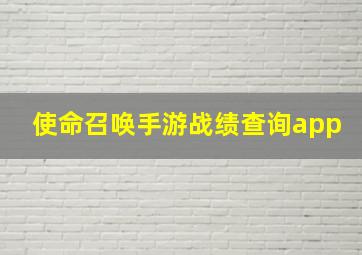 使命召唤手游战绩查询app